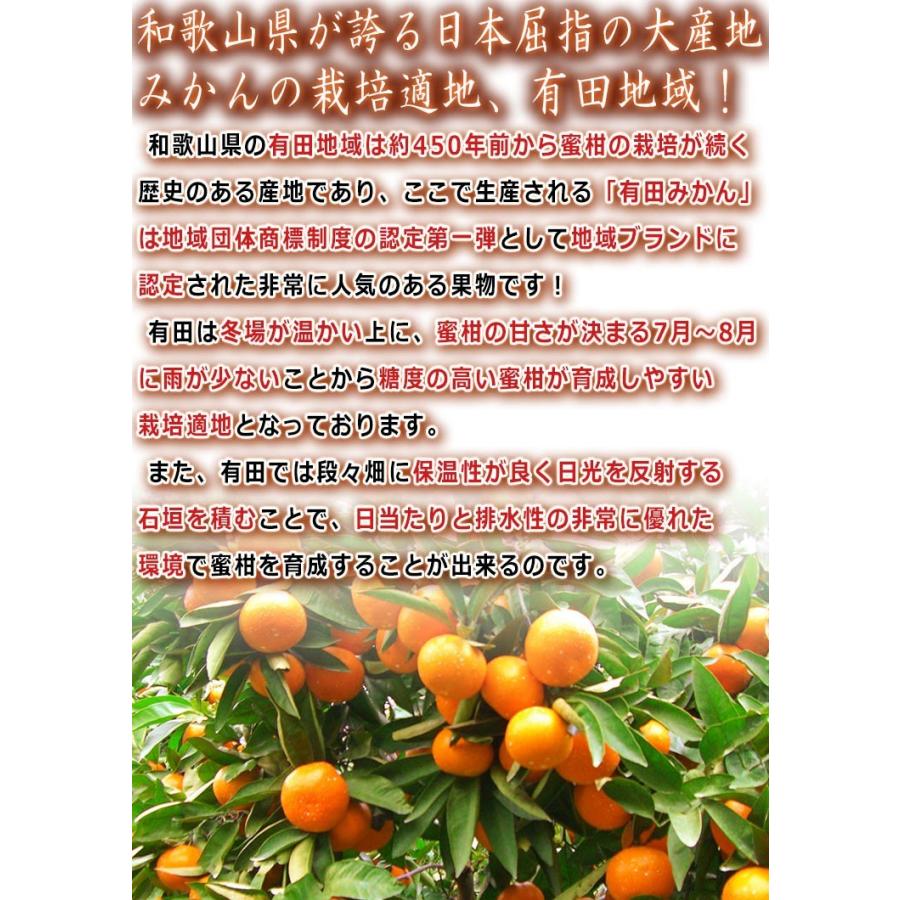 和歌山県が誇る日本屈指の大産地
みかんの栽培適地、有田地域！

和歌山県の有田地域は約450年前から蜜柑の栽培が続く歴史のある産地であり、ここで生産される「有田みかん」は地域団体商標制度の認定第一弾として地域ブランドに認定された非常に人気のある果物です！

有田は冬場が温かい上に、蜜柑の甘さが決まる7月～8月に雨が少ないことから糖度の高い蜜柑が育成しやすい栽培適地となっております。

また、有田では段々畑に保温性が良く日光を反射する石垣を積むことで、日当たりと排水性の非常に優れた環境で蜜柑を育成することが出来るのです。